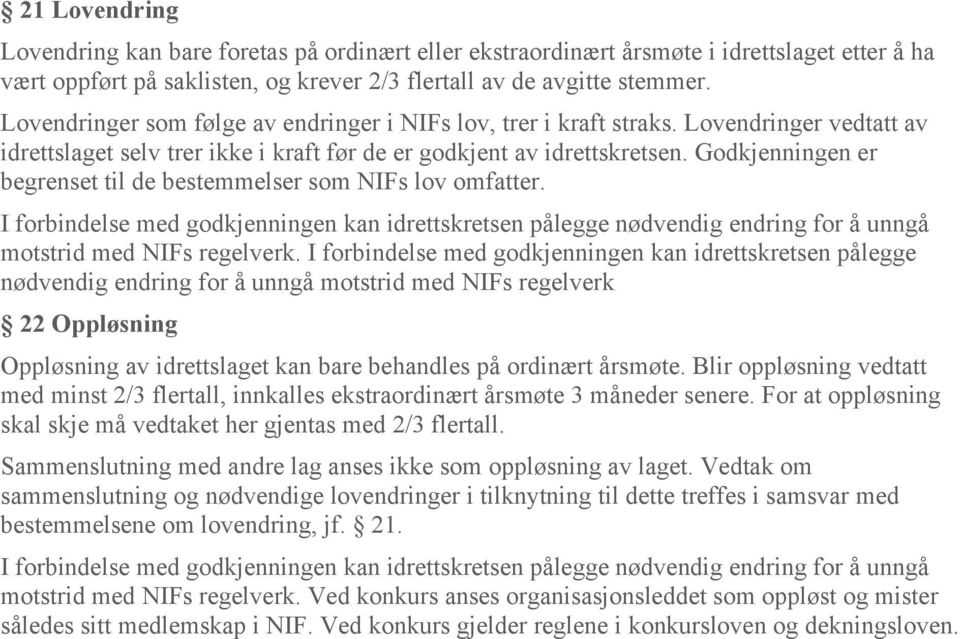 § 21 Lovendring

Lovendring kan bare foretas på ordinært eller ekstraordinært årsmøte i idrettslaget etter å ha vært oppført på saklisten, og krever 2/3 flertall av de avgitte stemmer.

Lovendringer som følge av endringer i NIFs lov, trer i kraft straks. Lovendringer vedtatt av idrettslaget selv trer ikke i kraft før de er godkjent av idrettskretsen. Godkjenningen er begrenset til de bestemmelser som NIFs lov omfatter.

I forbindelse med godkjenningen kan idrettskretsen pålegge nødvendig endring for å unngå motstrid med NIFs regelverk. I forbindelse med godkjenningen kan idrettskretsen pålegge nødvendig endring for å unngå motstrid med NIFs regelverk

§ 22 Oppløsning

Oppløsning av idrettslaget kan bare behandles på ordinært årsmøte. Blir oppløsning vedtatt med minst 2/3 flertall, innkalles ekstraordinært årsmøte 3 måneder senere. For at oppløsning skal skje må vedtaket her gjentas med 2/3 flertall.

Sammenslutning med andre lag anses ikke som oppløsning av laget. Vedtak om sammenslutning og nødvendige lovendringer i tilknytning til dette treffes i samsvar med bestemmelsene om lovendring, jf. § 21.

I forbindelse med godkjenningen kan idrettskretsen pålegge nødvendig endring for å unngå motstrid med NIFs regelverk. Ved konkurs anses organisasjonsleddet som oppløst og mister således sitt medlemskap i NIF. Ved konkurs gjelder reglene i konkursloven og dekningsloven.